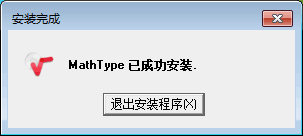 安装完成

MathType 已成功安装.

退出安装程序(X)